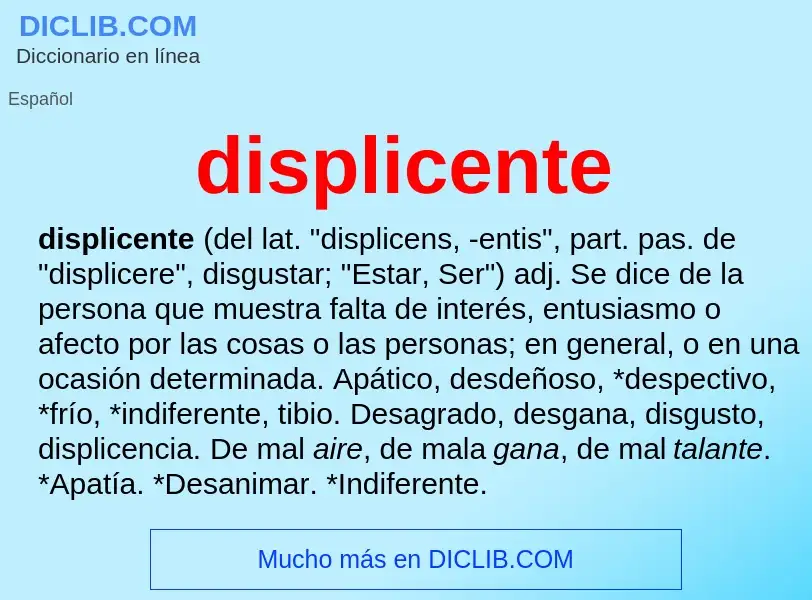 DICLIB.COM
Diccionario en línea

Español

displicente

displicente (del lat. "displicens, -entis", part. pas. de "displicere", disgustar; "Estar, Ser") adj. Se dice de la persona que muestra falta de interés, entusiasmo o afecto por las cosas o las personas; en general, o en una ocasión determinada. Apático, desdeñoso, *despectivo, *frío, *indiferente, tibio. Desagrado, desgana, disgusto, displicencia. De mal aire, de mala gana, de mal talante. *Apatía. *Desanimar. *Indiferente.

Mucho más en DICLIB.COM